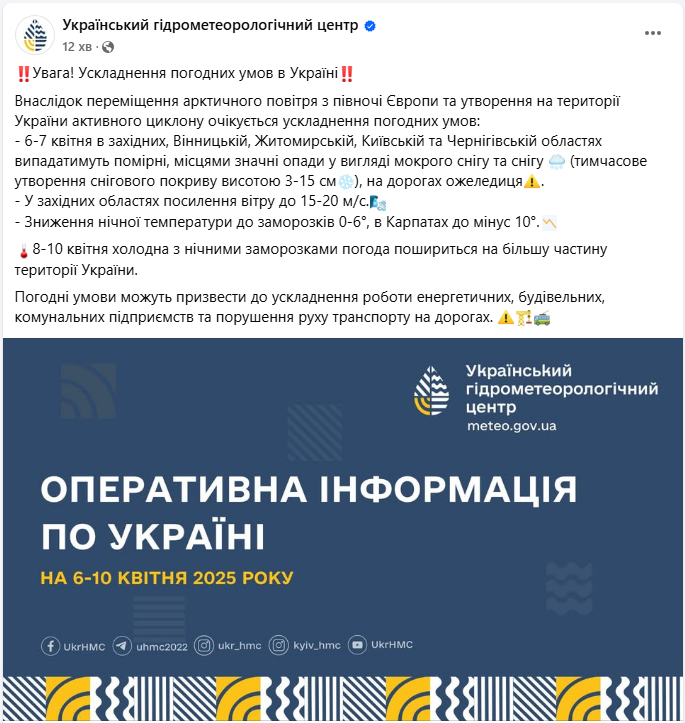 Український гідрометеорологічний центр
12 хв ·

‼️Увага! Ускладнення погодних умов в Україні‼️

Внаслідок переміщення арктичного повітря з півночі Європи та утворення на території України активного циклону очікується ускладнення погодних умов:
- 6-7 квітня в західних, Вінницькій, Житомирській, Київській та Чернігівській областях випадатимуть помірні, місцями значні опади у вигляді мокрого снігу та снігу 🌨️ (тимчасове утворення снігового покриву висотою 3-15 см❄️), на дорогах ожеледиця⚠️.
- У західних областях посилення вітру до 15-20 м/с.🌬️
- Зниження нічної температури до заморозків 0-6°, в Карпатах до мінус 10°.📉

🌡️8-10 квітня холодна з нічними заморозками погода пошириться на більшу частину території України.

Погодні умови можуть призвести до ускладнення роботи енергетичних, будівельних, комунальних підприємств та порушення руху транспорту на дорогах. ⚠️🏗️🚎

Український гідрометеорологічний центр
meteo.gov.ua

ОПЕРАТИВНА ІНФОРМАЦІЯ ПО УКРАЇНІ

НА 6-10 КВІТНЯ 2025 РОКУ

UkrHMC uhmc2022 ukr_hmc kyiv_hmc UkrHMC